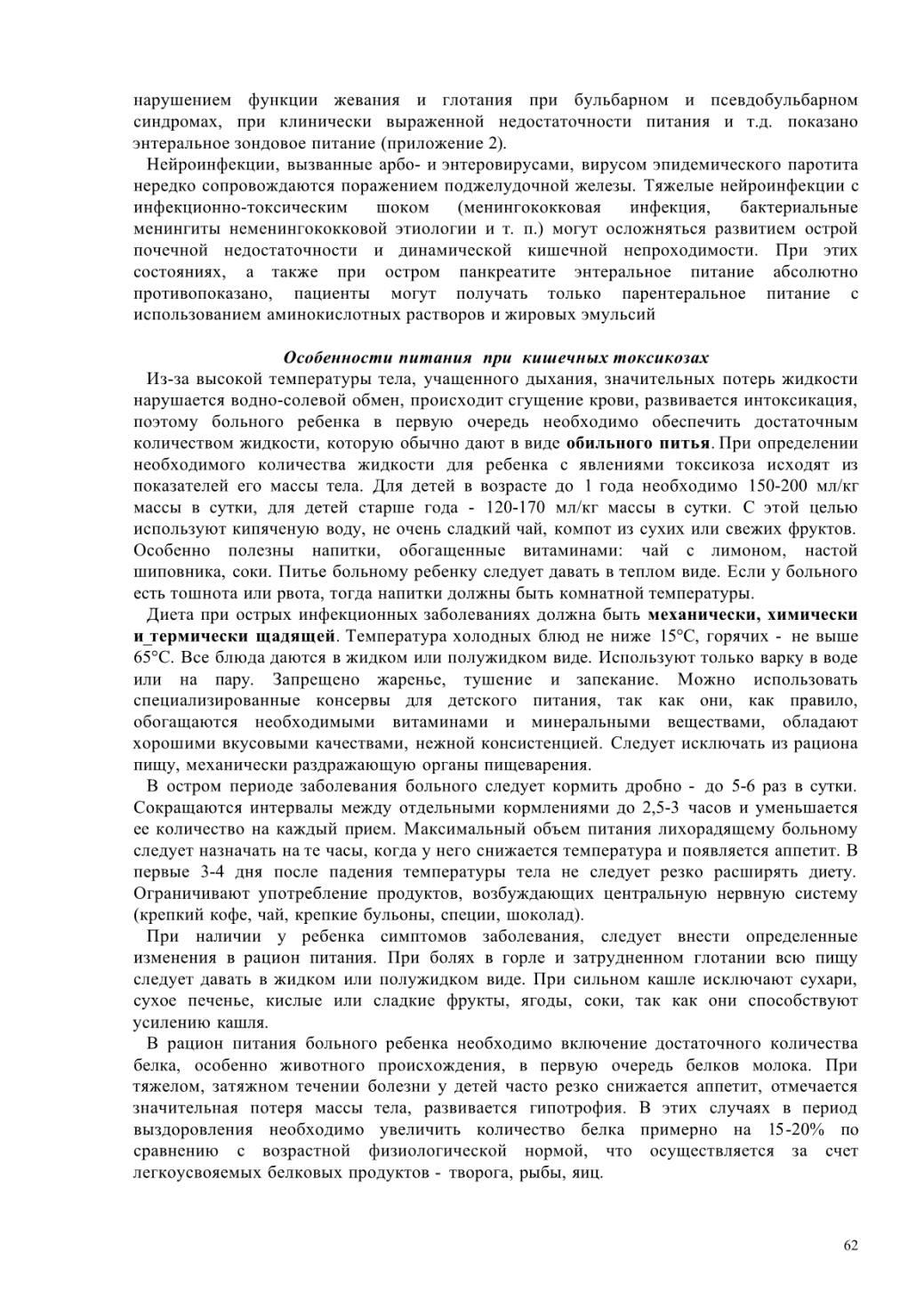 нарушением функции жевания и глотания при бульбарном и псевдобульбарном синдромах, при клинически выраженной недостаточности питания и т.д. показано энтеральное зондовое питание (приложение 2).

Нейроинфекции, вызванные арбо- и энтеровирусами, вирусом эпидемического паротита нередко сопровождаются поражением поджелудочной железы. Тяжелые нейроинфекции с инфекционно-токсическим шоком (менингококковая инфекция, бактериальные менингиты неменингококковой этиологии и т. п.) могут осложняться развитием острой почечной недостаточности и динамической кишечной непроходимости. При этих состояниях, а также при остром панкреатите энтеральное питание абсолютно противопоказано, пациенты могут получать только парентеральное питание с использованием аминокислотных растворов и жировых эмульсий

Особенности питания при кишечных токсикозах

Из-за высокой температуры тела, учащенного дыхания, значительных потерь жидкости нарушается водно-солевой обмен, происходит сгущение крови, развивается интоксикация, поэтому больного ребенка в первую очередь необходимо обеспечить достаточным количеством жидкости, которую обычно дают в виде обильного питья. При определении необходимого количества жидкости для ребенка с явлениями токсикоза исходят из показателей его массы тела. Для детей в возрасте до 1 года необходимо 150-200 мл/кг массы в сутки, для детей старше года - 120-170 мл/кг массы в сутки. С этой целью используют кипяченую воду, не очень сладкий чай, компот из сухих или свежих фруктов. Особенно полезны напитки, обогащенные витаминами: чай с лимоном, настой шиповника, соки. Питье больному ребенку следует давать в теплом виде. Если у больного есть тошнота или рвота, тогда напитки должны быть комнатной температуры.

Диета при острых инфекционных заболеваниях должна быть механически, химически и_термически щадящей. Температура холодных блюд не ниже 15°С, горячих - не выше 65°С. Все блюда даются в жидком или полужидком виде. Используют только варку в воде или на пару. Запрещено жаренье, тушение и запекание. Можно использовать специализированные консервы для детского питания, так как они, как правило, обогащаются необходимыми витаминами и минеральными веществами, обладают хорошими вкусовыми качествами, нежной консистенцией. Следует исключать из рациона пищу, механически раздражающую органы пищеварения.

В остром периоде заболевания больного следует кормить дробно - до 5-6 раз в сутки. Сокращаются интервалы между отдельными кормлениями до 2,5-3 часов и уменьшается ее количество на каждый прием. Максимальный объем питания лихорадящему больному следует назначать на те часы, когда у него снижается температура и появляется аппетит. В первые 3-4 дня после падения температуры тела не следует резко расширять диету. Ограничивают употребление продуктов, возбуждающих центральную нервную систему (крепкий кофе, чай, крепкие бульоны, специи, шоколад).

При наличии у ребенка симптомов заболевания, следует внести определенные изменения в рацион питания. При болях в горле и затрудненном глотании всю пищу следует давать в жидком или полужидком виде. При сильном кашле исключают сухари, сухое печенье, кислые или сладкие фрукты, ягоды, соки, так как они способствуют усилению кашля.

В рацион питания больного ребенка необходимо включение достаточного количества белка, особенно животного происхождения, в первую очередь белков молока. При тяжелом, затяжном течении болезни у детей часто резко снижается аппетит, отмечается значительная потеря массы тела, развивается гипотрофия. В этих случаях в период выздоровления необходимо увеличить количество белка примерно на 15-20% по сравнению с возрастной физиологической нормой, что осуществляется за счет легкоусвояемых белковых продуктов - творога, рыбы, яиц.

62